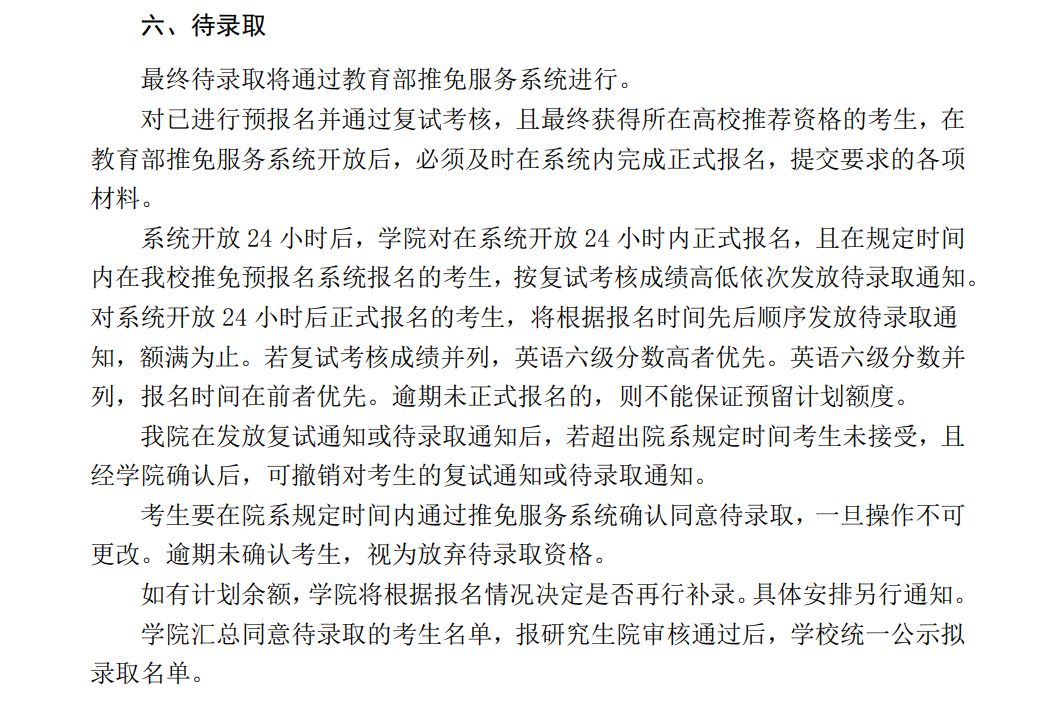 六、待录取

最终待录取将通过教育部推免服务系统进行。

对已进行预报名并通过复试考核，且最终获得所在高校推荐资格的考生，在教育部推免服务系统开放后，必须及时在系统内完成正式报名，提交要求的各项材料。

系统开放 24 小时后，学院对在系统开放 24 小时内正式报名，且在规定时间内在我校推免预报名系统报名的考生，按复试考核成绩高低依次发放待录取通知。对系统开放 24 小时后正式报名的考生，将根据报名时间先后顺序发放待录取通知，额满为止。若复试考核成绩并列，英语六级分数高者优先。英语六级分数并列，报名时间在前者优先。逾期未正式报名的，则不能保证预留计划额度。

我院在发放复试通知或待录取通知后，若超出院系规定时间考生未接受，且经学院确认后，可撤销对考生的复试通知或待录取通知。

考生要在院系规定时间内通过推免服务系统确认同意待录取，一旦操作不可更改。逾期未确认考生，视为放弃待录取资格。

如有计划余额，学院将根据报名情况决定是否再行补录。具体安排另行通知。

学院汇总同意待录取的考生名单，报研究生院审核通过后，学校统一公示拟录取名单。